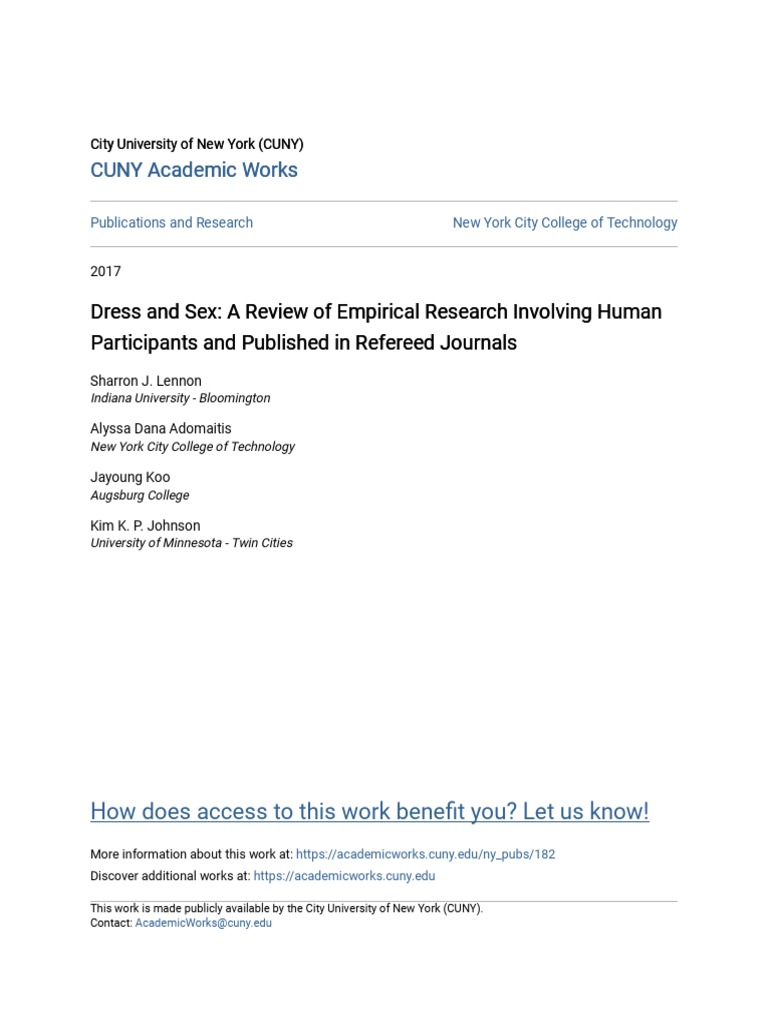 City University of New York (CUNY)
CUNY Academic Works

Publications and Research

New York City College of Technology

2017

Dress and Sex: A Review of Empirical Research Involving Human Participants and Published in Refereed Journals

Sharron J. Lennon
Indiana University - Bloomington

Alyssa Dana Adomaitis
New York City College of Technology

Jayoung Koo
Augsburg College

Kim K. P. Johnson
University of Minnesota - Twin Cities

How does access to this work benefit you? Let us know!

More information about this work at: https://academicworks.cuny.edu/ny_pubs/182
Discover additional works at: https://academicworks.cuny.edu

This work is made publicly available by the City University of New York (CUNY).
Contact: AcademicWorks@cuny.edu